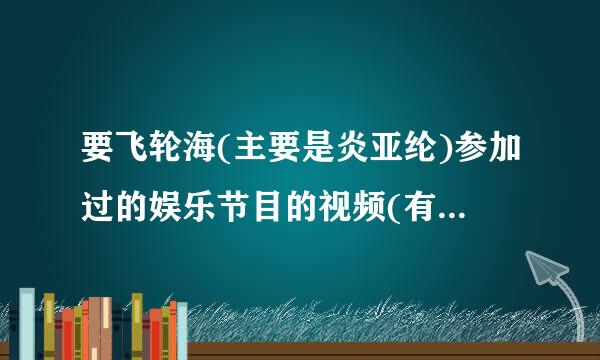 要飞轮海(主要是炎亚纶)参加过的娱乐节目的视频(有...